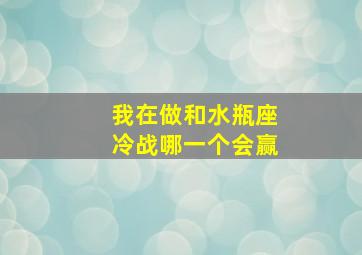 我在做和水瓶座
冷战哪一个会赢